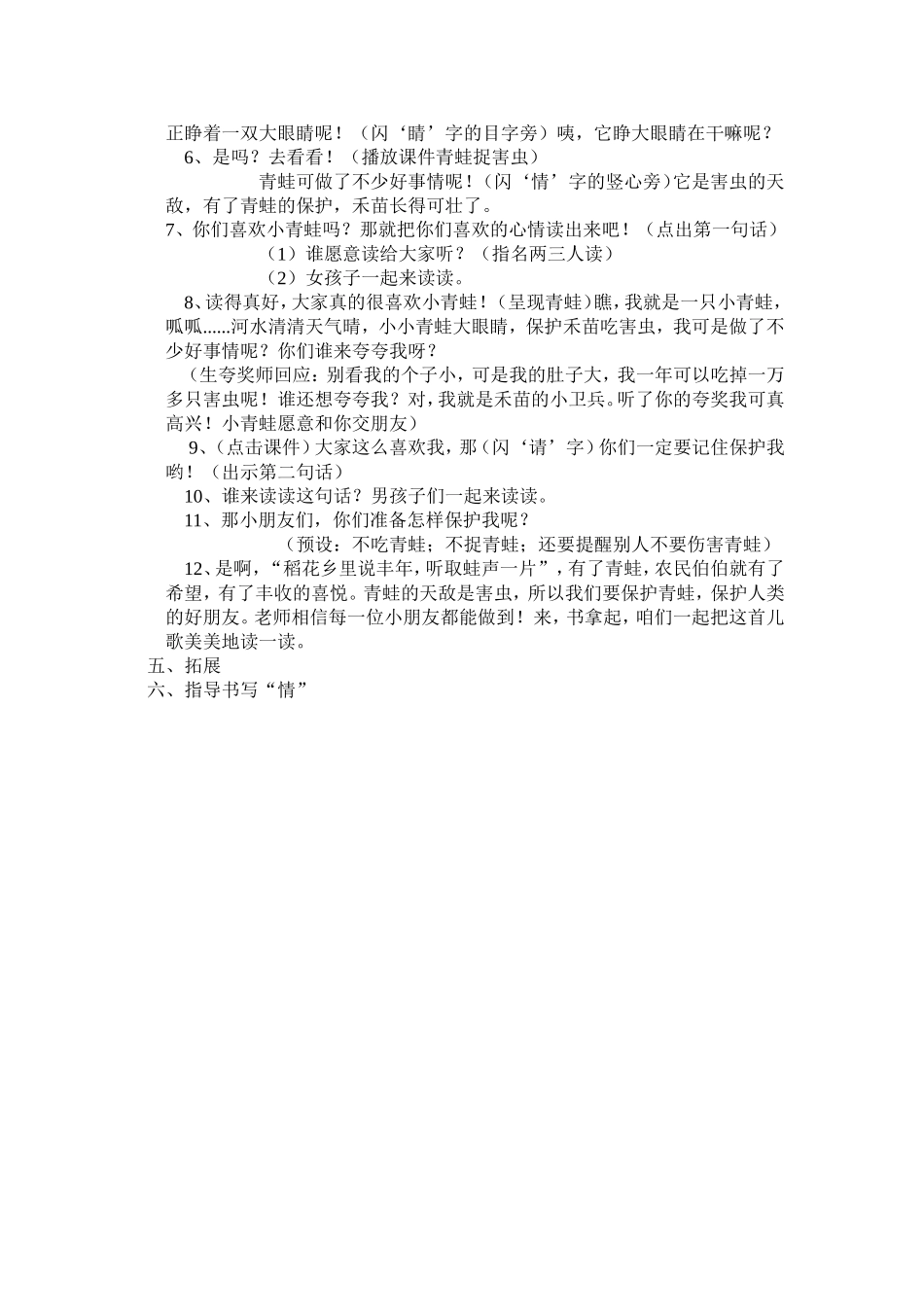 正睁着一双大眼睛呢！（闪‘睛’字的目字旁）咦，它睁大眼睛在干嘛呢？

6、是吗？去看看！（播放课件青蛙捉害虫）

青蛙可做了不少好事情呢！（闪‘情’字的竖心旁）它是害虫的天敌，有了青蛙的保护，禾苗长得可壮了。

7、你们喜欢小青蛙吗？那就把你们喜欢的心情读出来吧！（点出第一句话）

（1）谁愿意读给大家听？（指名两三人读）

（2）女孩子一起来读读。

8、读得真好，大家真的很喜欢小青蛙！（呈现青蛙）瞧，我就是一只小青蛙，呱呱......河水清清天气晴，小小青蛙大眼睛，保护禾苗吃害虫，我可是做了不少好事情呢？你们谁来夸夸我呀？

（生夸奖师回应：别看我的个子小，可是我的肚子大，我一年可以吃掉一万多只害虫呢！谁还想夸夸我？对，我就是禾苗的小卫兵。听了你的夸奖我可真高兴！小青蛙愿意和你交朋友）

9、（点击课件）大家这么喜欢我，那（闪‘请’字）你们一定要记住保护我哟！（出示第二句话）

10、谁来读读这句话？男孩子们一起来读读。

11、那小朋友们，你们准备怎样保护我呢？

（预设：不吃青蛙；不捉青蛙；还要提醒别人不要伤害青蛙）

12、是啊，“稻花乡里说丰年，听取蛙声一片”，有了青蛙，农民伯伯就有了希望，有了丰收的喜悦。青蛙的天敌是害虫，所以我们要保护青蛙，保护人类的好朋友。老师相信每一位小朋友都能做到！来，书拿起，咱们一起把这首儿歌美美地读一读。

五、拓展

六、指导书写“情”